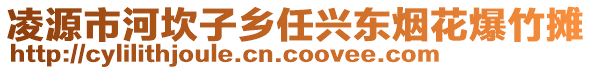 凌源市河坎子乡任兴东烟花爆竹摊
http://cylilithjoule.cn.coovee.com